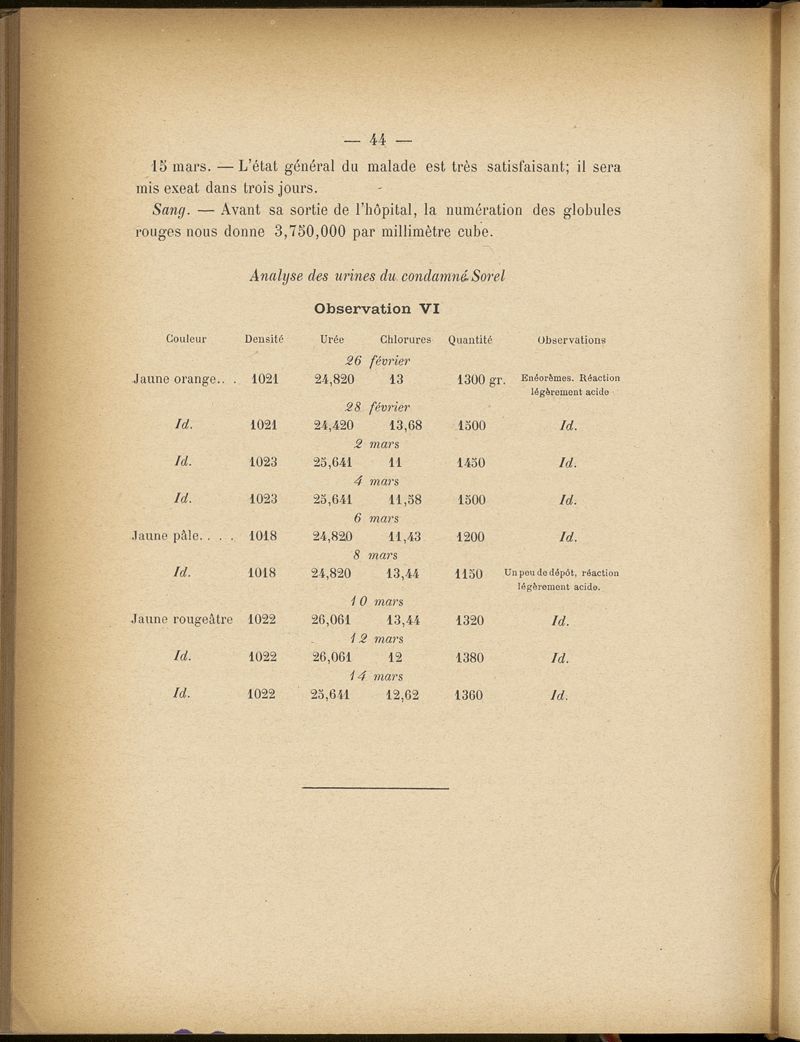 — 44 —

15 mars. — L'état général du malade est très satisfaisant; il sera mis exeat dans trois jours.

Sang. — Avant sa sortie de l'hôpital, la numération des globules rouges nous donne 3,750,000 par millimètre cube.

Analyse des urines du condamné Sorel

Observation VI

| Couleur | Densité | Urée | Chlorures | Quantité | Observations |
|---|---|---|---|---|---|
| | | 26 février | | | |
| Jaune orange.. . | 1021 | 24,820 | 13 | 1300 gr. | Enéorèmes. Réaction légèrement acide |
| | | 28 février | | | |
| Id. | 1021 | 24,420 | 13,68 | 1500 | Id. |
| | | 2 mars | | | |
| Id. | 1023 | 25,641 | 11 | 1450 | Id. |
| | | 4 mars | | | |
| Id. | 1023 | 25,641 | 11,58 | 1500 | Id. |
| | | 6 mars | | | |
| Jaune pâle. . . . | 1018 | 24,820 | 11,43 | 1200 | Id. |
| | | 8 mars | | | |
| Id. | 1018 | 24,820 | 13,44 | 1150 | Un peu de dépôt, réaction légèrement acide. |
| | | 10 mars | | | |
| Jaune rougeâtre | 1022 | 26,061 | 13,44 | 1320 | Id. |
| | | 12 mars | | | |
| Id. | 1022 | 26,061 | 12 | 1380 | Id. |
| | | 14 mars | | | |
| Id. | 1022 | 25,641 | 12,62 | 1360 | Id. |